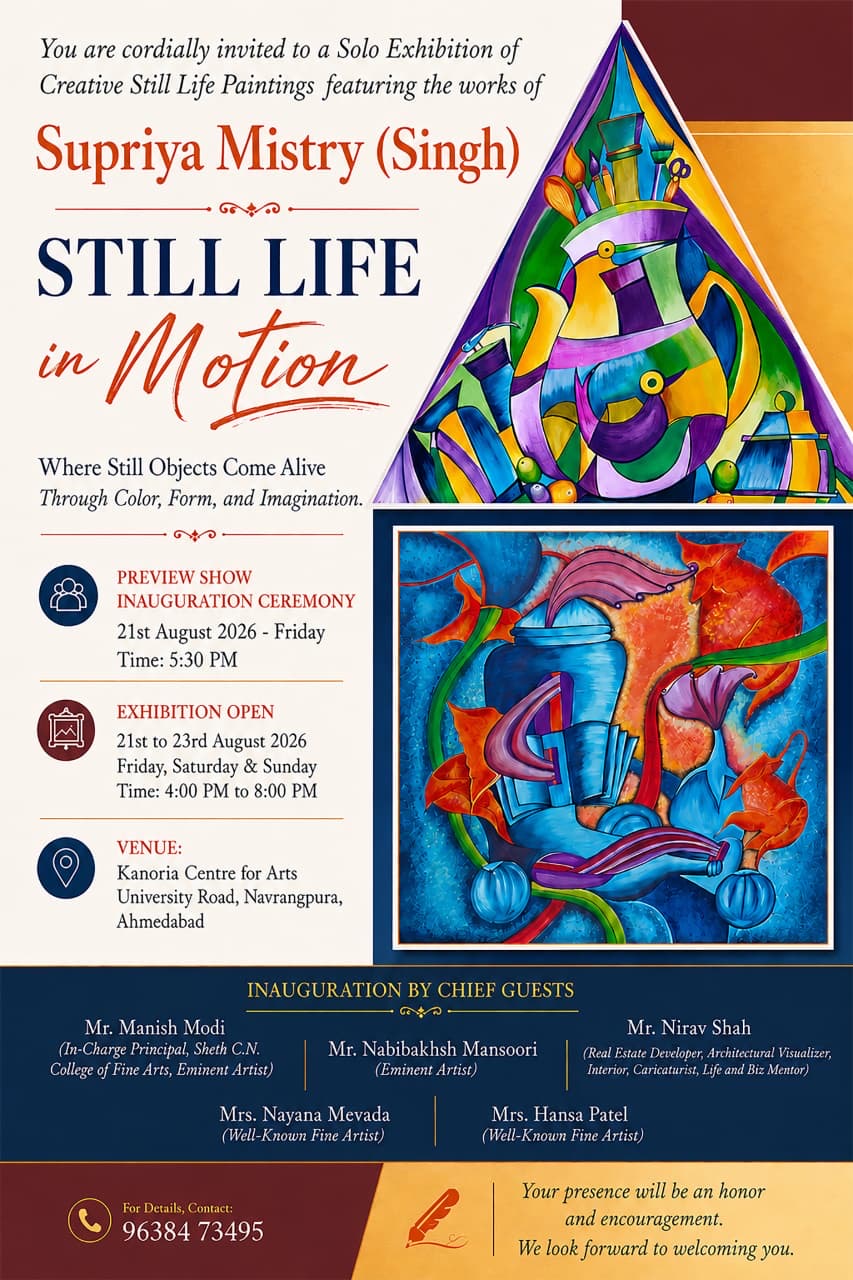 You are cordially invited to a Solo Exhibition of Creative Still Life Paintings featuring the works of

Supriya Mistry (Singh)

STILL LIFE
in Motion

Where Still Objects Come Alive
Through Color, Form, and Imagination.

PREVIEW SHOW
INAUGURATION CEREMONY
21st August 2026 - Friday
Time: 5:30 PM

EXHIBITION OPEN
21st to 23rd August 2026
Friday, Saturday & Sunday
Time: 4:00 PM to 8:00 PM

VENUE:
Kanoria Centre for Arts
University Road, Navrangpura,
Ahmedabad

INAUGURATION BY CHIEF GUESTS

Mr. Manish Modi
(In-Charge Principal, Sheth C.N. College of Fine Arts, Eminent Artist)

Mr. Nabibakhsh Mansoori
(Eminent Artist)

Mr. Nirav Shah
(Real Estate Developer, Architectural Visualizer, Interior, Caricaturist, Life and Biz Mentor)

Mrs. Nayana Mevada
(Well-Known Fine Artist)

Mrs. Hansa Patel
(Well-Known Fine Artist)

For Details, Contact:
96384 73495

Your presence will be an honor and encouragement.
We look forward to welcoming you.